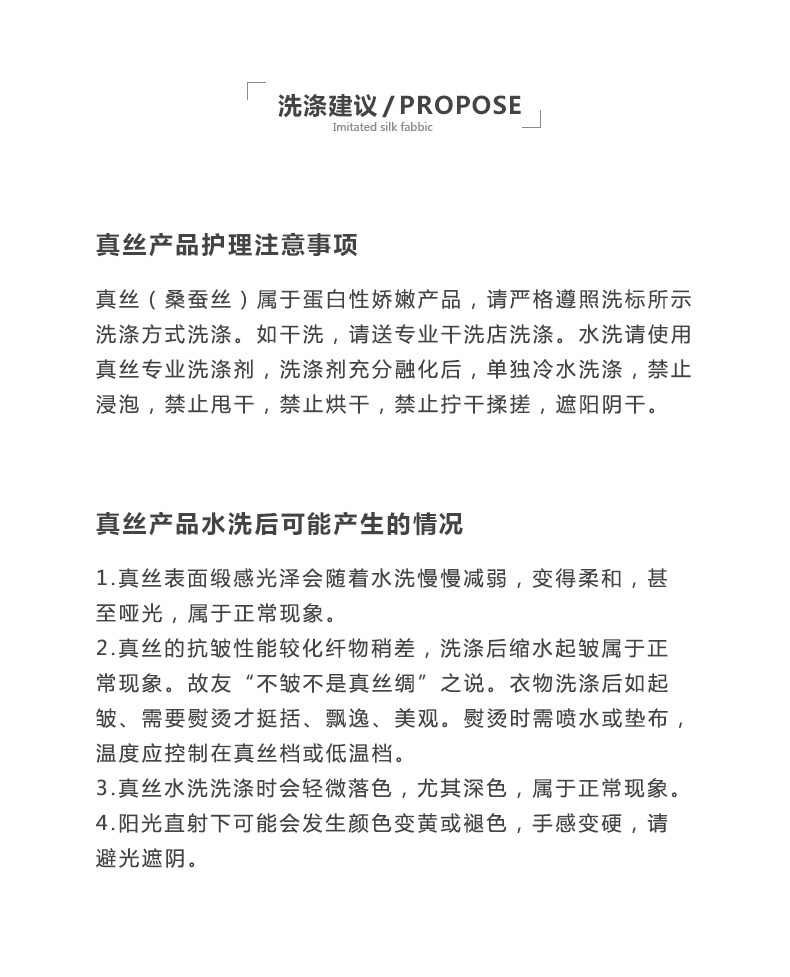 洗涤建议 / PROPOSE
Imitated silk fabbic

真丝产品护理注意事项

真丝（桑蚕丝）属于蛋白性娇嫩产品，请严格遵照洗标所示洗涤方式洗涤。如干洗，请送专业干洗店洗涤。水洗请使用真丝专业洗涤剂，洗涤剂充分融化后，单独冷水洗涤，禁止浸泡，禁止甩干，禁止烘干，禁止拧干揉搓，遮阳阴干。

真丝产品水洗后可能产生的情况

1.真丝表面缎感光泽会随着水洗慢慢减弱，变得柔和，甚至哑光，属于正常现象。
2.真丝的抗皱性能较化纤物稍差，洗涤后缩水起皱属于正常现象。故友“不皱不是真丝绸”之说。衣物洗涤后如起皱、需要熨烫才挺括、飘逸、美观。熨烫时需喷水或垫布，温度应控制在真丝档或低温档。
3.真丝水洗洗涤时会轻微落色，尤其深色，属于正常现象。
4.阳光直射下可能会发生颜色变黄或褪色，手感变硬，请避光遮阴。